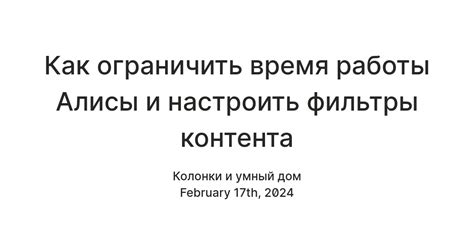 Как ограничить время работы Алисы и настроить фильтры контента

Колонки и умный дом
February 17th, 2024